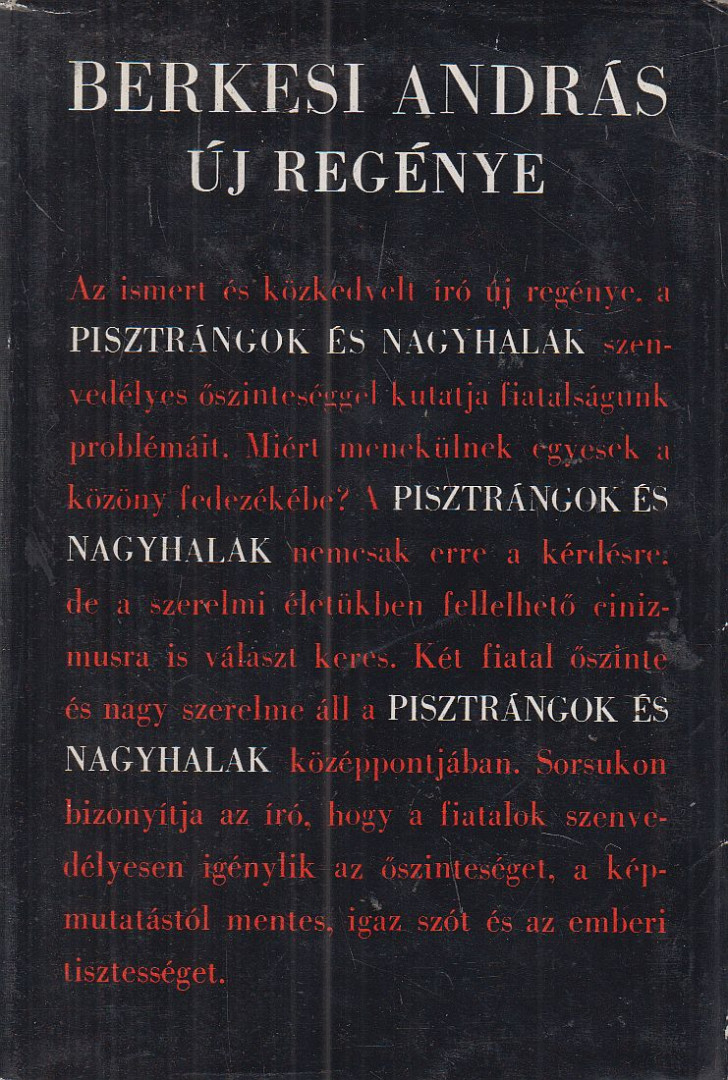 BERKESI ANDRÁS
ÚJ REGÉNYE

Az ismert és közkedvelt író új regénye, a PISZTRÁNGOK ÉS NAGYHALAK szenvedélyes őszinteséggel kutatja fiatalságunk problémáit. Miért menekülnek egyesek a közöny fedezékébe? A PISZTRÁNGOK ÉS NAGYHALAK nemcsak erre a kérdésre, de a szerelmi életükben fellelhető cinizmusra is választ keres. Két fiatal őszinte és nagy szerelme áll a PISZTRÁNGOK ÉS NAGYHALAK középpontjában. Sorsukon bizonyítja az író, hogy a fiatalok szenvedélyesen igénylik az őszinteséget, a képmutatástól mentes, igaz szót és az emberi tisztességet.